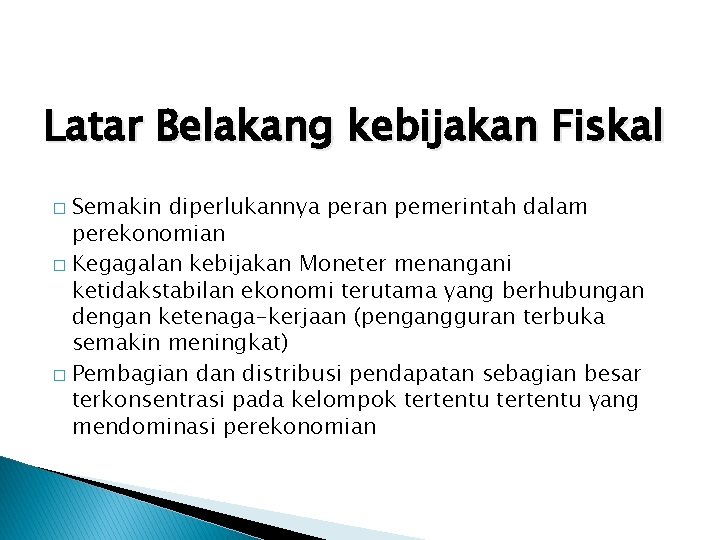 Latar Belakang kebijakan Fiskal

□ Semakin diperlukannya peran pemerintah dalam perekonomian

□ Kegagalan kebijakan Moneter menangani ketidakstabilan ekonomi terutama yang berhubungan dengan ketenaga-kerjaan (pengangguran terbuka semakin meningkat)

□ Pembagian dan distribusi pendapatan sebagian besar terkonsentrasi pada kelompok tertentu tertentu yang mendominasi perekonomian